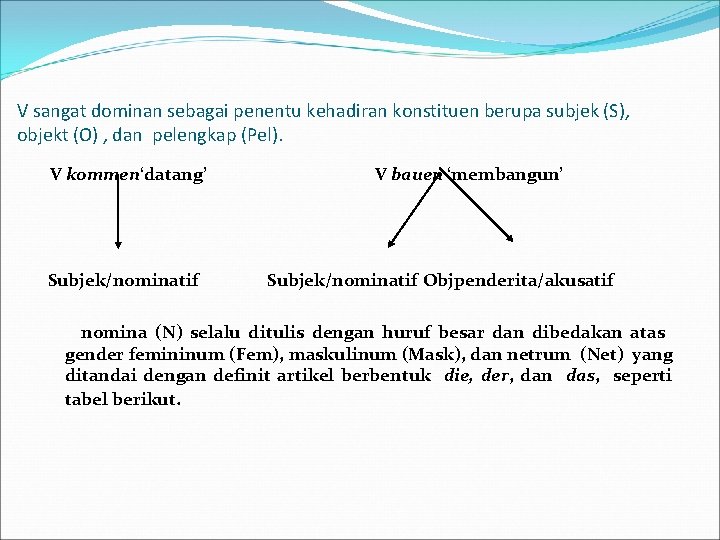 V sangat dominan sebagai penentu kehadiran konstituen berupa subjek (S), objekt (O) , dan pelengkap (Pel).

V kommen‘datang’

V bauen ‘membangun’

Subjek/nominatif

Subjek/nominatif Objpenderita/akusatif

nomina (N) selalu ditulis dengan huruf besar dan dibedakan atas gender femininum (Fem), maskulinum (Mask), dan netrum (Net) yang ditandai dengan definit artikel berbentuk die, der, dan das, seperti tabel berikut.